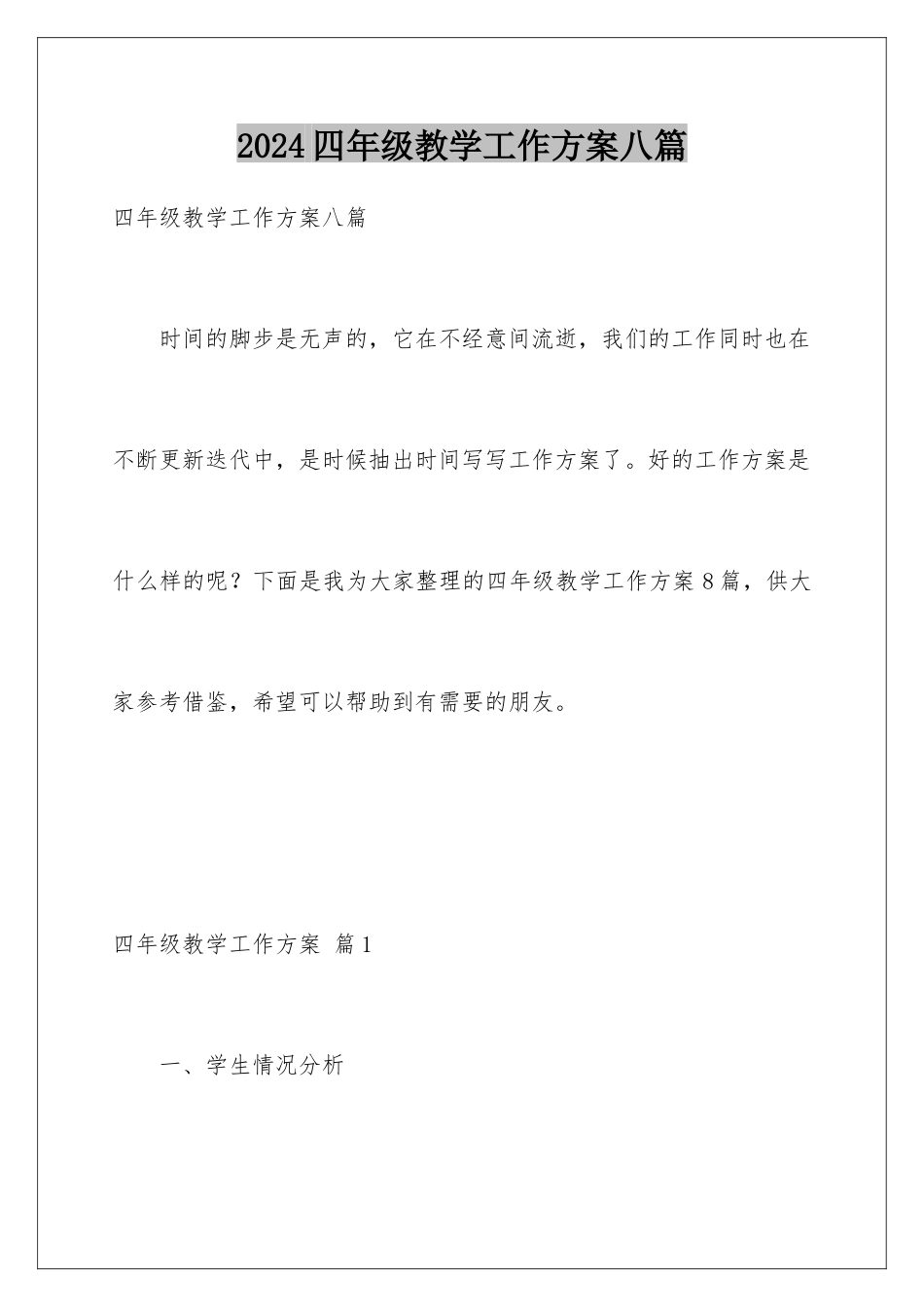 2024四年级教学工作方案八篇

四年级教学工作方案八篇

时间的脚步是无声的，它在不经意间流逝，我们的工作同时也在不断更新迭代中，是时候抽出时间写写工作方案了。好的工作方案是什么样的呢？下面是我为大家整理的四年级教学工作方案8篇，供大家参考借鉴，希望可以帮助到有需要的朋友。

四年级教学工作方案 篇1

一、学生情况分析